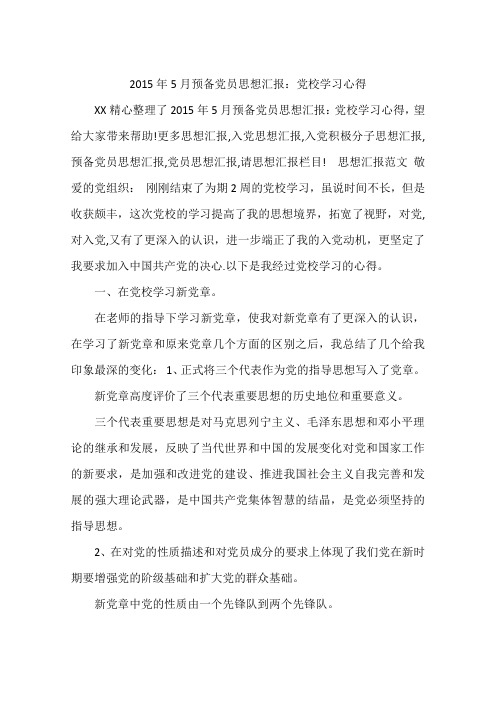 2015 年 5 月预备党员思想汇报：党校学习心得

XX 精心整理了 2015 年 5 月预备党员思想汇报：党校学习心得，望给大家带来帮助!更多思想汇报,入党思想汇报,入党积极分子思想汇报,预备党员思想汇报,党员思想汇报,请思想汇报栏目！ 思想汇报范文 敬爱的党组织： 刚刚结束了为期 2 周的党校学习，虽说时间不长，但是收获颇丰，这次党校的学习提高了我的思想境界，拓宽了视野，对党,对入党,又有了更深入的认识，进一步端正了我的入党动机，更坚定了我要求加入中国共产党的决心.以下是我经过党校学习的心得。

一、在党校学习新党章。

在老师的指导下学习新党章，使我对新党章有了更深入的认识，在学习了新党章和原来党章几个方面的区别之后，我总结了几个给我印象最深的变化： 1、正式将三个代表作为党的指导思想写入了党章。

新党章高度评价了三个代表重要思想的历史地位和重要意义。

三个代表重要思想是对马克思列宁主义、毛泽东思想和邓小平理论的继承和发展，反映了当代世界和中国的发展变化对党和国家工作的新要求，是加强和改进党的建设、推进我国社会主义自我完善和发展的强大理论武器，是中国共产党集体智慧的结晶，是党必须坚持的指导思想。

2、在对党的性质描述和对党员成分的要求上体现了我们党在新时期要增强党的阶级基础和扩大党的群众基础。

新党章中党的性质由一个先锋队到两个先锋队。